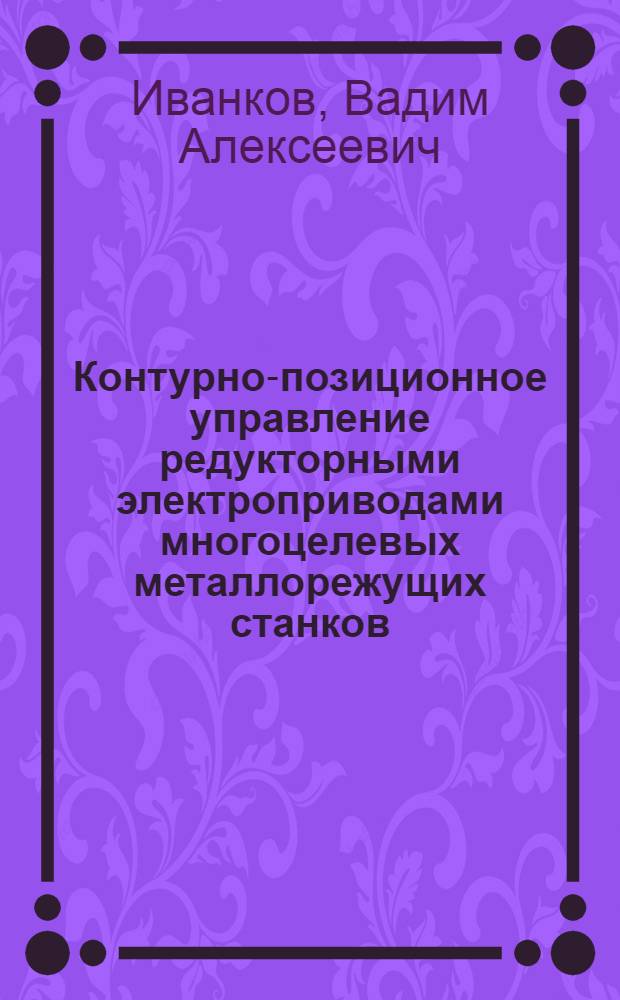 Иванков, Вадим Алексеевич

Контурно-позиционное управление редукторными электроприводами многоцелевых металлорежущих станков